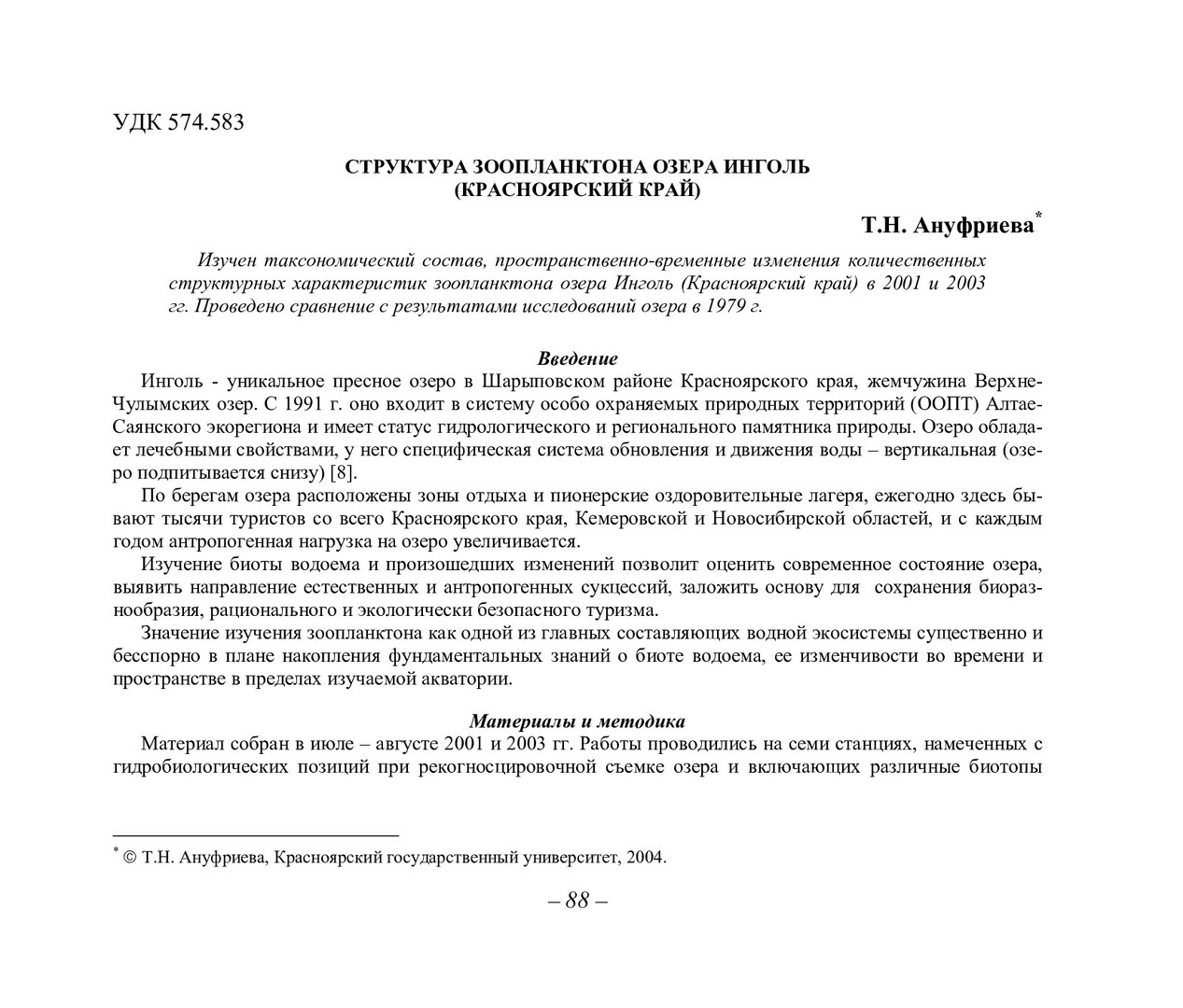 УДК 574.583

СТРУКТУРА ЗООПЛАНКТОНА ОЗЕРА ИНГОЛЬ
(КРАСНОЯРСКИЙ КРАЙ)

Т.Н. Ануфриева*

Изучен таксономический состав, пространственно-временные изменения количественных структурных характеристик зоопланктона озера Инголь (Красноярский край) в 2001 и 2003 гг. Проведено сравнение с результатами исследований озера в 1979 г.

Введение

Инголь - уникальное пресное озеро в Шарыповском районе Красноярского края, жемчужина Верхне-Чулымских озер. С 1991 г. оно входит в систему особо охраняемых природных территорий (ООПТ) Алтае-Саянского экорегиона и имеет статус гидрологического и регионального памятника природы. Озеро обладает лечебными свойствами, у него специфическая система обновления и движения воды – вертикальная (озеро подпитывается снизу) [8].

По берегам озера расположены зоны отдыха и пионерские оздоровительные лагеря, ежегодно здесь бывают тысячи туристов со всего Красноярского края, Кемеровской и Новосибирской областей, и с каждым годом антропогенная нагрузка на озеро увеличивается.

Изучение биоты водоема и произошедших изменений позволит оценить современное состояние озера, выявить направление естественных и антропогенных сукцессий, заложить основу для сохранения биоразнообразия, рационального и экологически безопасного туризма.

Значение изучения зоопланктона как одной из главных составляющих водной экосистемы существенно и бесспорно в плане накопления фундаментальных знаний о биоте водоема, ее изменчивости во времени и пространстве в пределах изучаемой акватории.

Материалы и методика

Материал собран в июле – августе 2001 и 2003 гг. Работы проводились на семи станциях, намеченных с гидробиологических позиций при рекогносцировочной съемке озера и включающих различные биотопы

* © Т.Н. Ануфриева, Красноярский государственный университет, 2004.

– 88 –